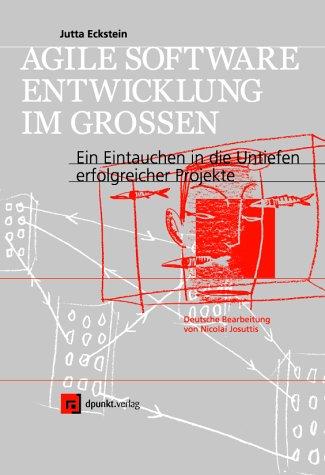 Jutta Eckstein

AGILE SOFTWARE ENTWICKLUNG IM GROSSEN

Ein Eintauchen in die Untiefen erfolgreicher Projekte

Deutsche Bearbeitung von Nicolai Josuttis

dpunkt.verlag